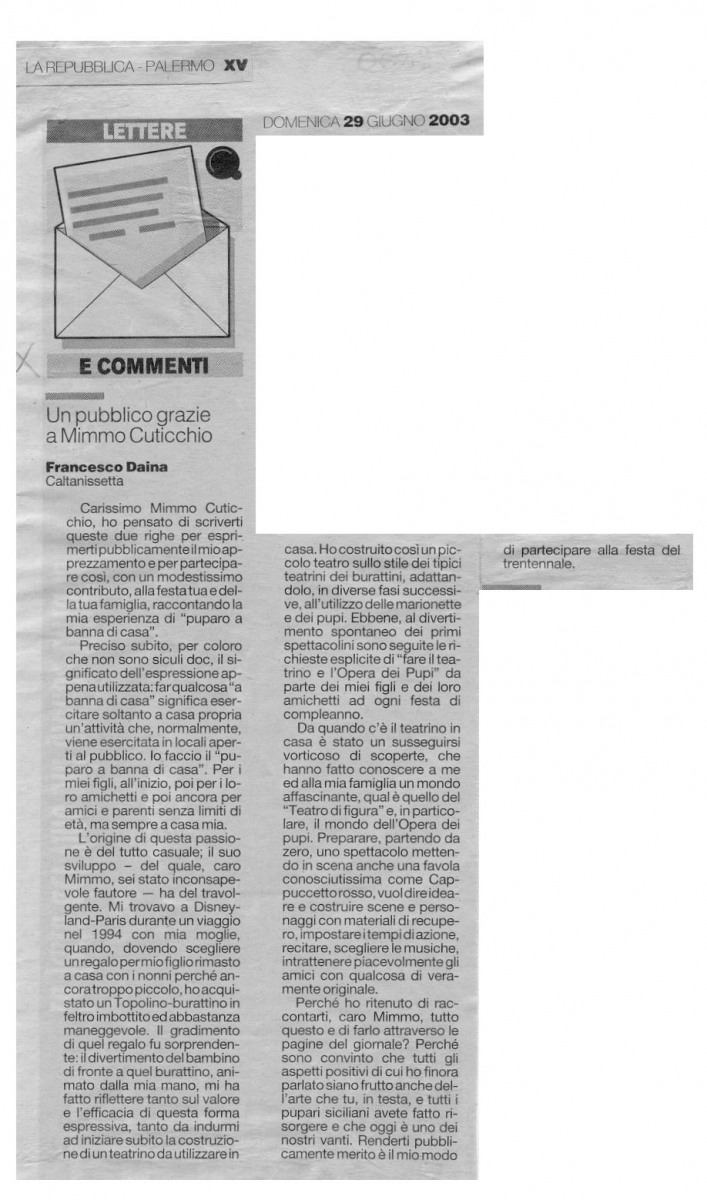 LA REPUBBLICA - PALERMO XV

DOMENICA 29 GIUGNO 2003

LETTERE

E COMMENTI

Un pubblico grazie a Mimmo Cuticchio

Francesco Daina
Caltanissetta

Carissimo Mimmo Cuticchio, ho pensato di scriverti queste due righe per esprimerti pubblicamente il mio apprezzamento e per partecipare così, con un modestissimo contributo, alla festa tua e della tua famiglia, raccontando la mia esperienza di "puparo a banna di casa".

Preciso subito, per coloro che non sono siculi doc, il significato dell'espressione appena utilizzata: far qualcosa "a banna di casa" significa esercitare soltanto a casa propria un'attività che, normalmente, viene esercitata in locali aperti al pubblico. Io faccio il "puparo a banna di casa". Per i miei figli, all'inizio, poi per i loro amichetti e poi ancora per amici e parenti senza limiti di età, ma sempre a casa mia.

L'origine di questa passione è del tutto casuale; il suo sviluppo – del quale, caro Mimmo, sei stato inconsapevole fautore — ha del travolgente. Mi trovavo a Disneyland-Paris durante un viaggio nel 1994 con mia moglie, quando, dovendo scegliere un regalo per mio figlio rimasto a casa con i nonni perché ancora troppo piccolo, ho acquistato un Topolino-burattino in feltro imbottito ed abbastanza maneggevole. Il gradimento di quel regalo fu sorprendente: il divertimento del bambino di fronte a quel burattino, animato dalla mia mano, mi ha fatto riflettere tanto sul valore e l'efficacia di questa forma espressiva, tanto da indurmi ad iniziare subito la costruzione di un teatrino da utilizzare in casa. Ho costruito così un piccolo teatro sullo stile dei tipici teatrini dei burattini, adattandolo, in diverse fasi successive, all'utilizzo delle marionette e dei pupi. Ebbene, al divertimento spontaneo dei primi spettacolini sono seguite le richieste esplicite di "fare il teatrino e l'Opera dei Pupi" da parte dei miei figli e dei loro amichetti ad ogni festa di compleanno.

Da quando c'è il teatrino in casa è stato un susseguirsi vorticoso di scoperte, che hanno fatto conoscere a me ed alla mia famiglia un mondo affascinante, qual è quello del "Teatro di figura" e, in particolare, il mondo dell'Opera dei pupi. Preparare, partendo da zero, uno spettacolo mettendo in scena anche una favola conosciutissima come Cappuccetto rosso, vuol dire ideare e costruire scene e personaggi con materiali di recupero, impostare i tempi di azione, recitare, scegliere le musiche, intrattenere piacevolmente gli amici con qualcosa di veramente originale.

Perché ho ritenuto di raccontarti, caro Mimmo, tutto questo e di farlo attraverso le pagine del giornale? Perché sono convinto che tutti gli aspetti positivi di cui ho finora parlato siano frutto anche dell'arte che tu, in testa, e tutti i pupari siciliani avete fatto risorgere e che oggi è uno dei nostri vanti. Renderti pubblicamente merito è il mio modo di partecipare alla festa del trentennale.